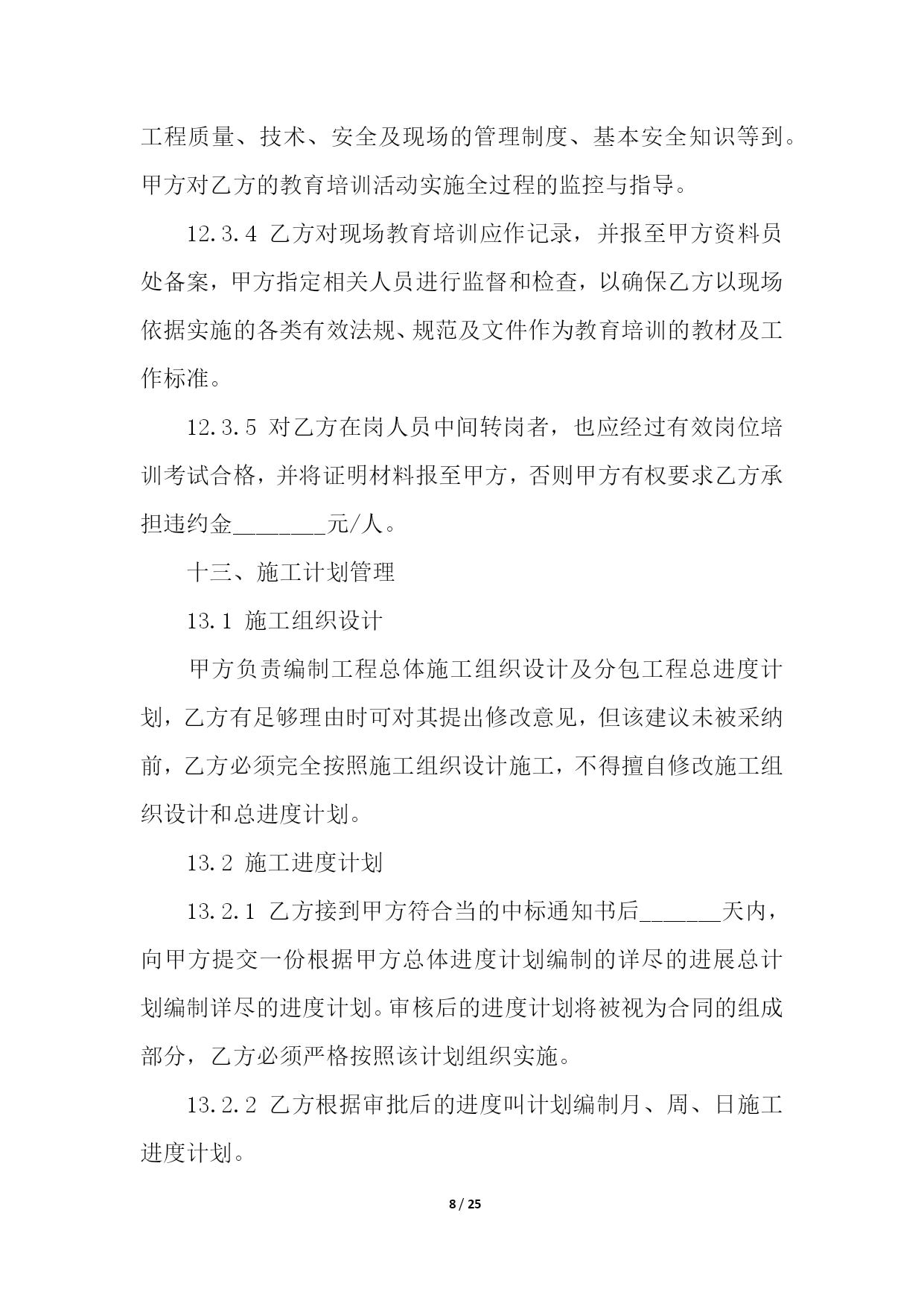 工程质量、技术、安全及现场的管理制度、基本安全知识等到。甲方对乙方的教育培训活动实施全过程的监控与指导。

12.3.4 乙方对现场教育培训应作记录，并报至甲方资料员处备案，甲方指定相关人员进行监督和检查，以确保乙方以现场依据实施的各类有效法规、规范及文件作为教育培训的教材及工作标准。

12.3.5 对乙方在岗人员中间转岗者，也应经过有效岗位培训考试合格，并将证明材料报至甲方，否则甲方有权要求乙方承担违约金________元/人。

十三、施工计划管理

13.1 施工组织设计

甲方负责编制工程总体施工组织设计及分包工程总进度计划，乙方有足够理由时可对其提出修改意见，但该建议未被采纳前，乙方必须完全按照施工组织设计施工，不得擅自修改施工组织设计和总进度计划。

13.2 施工进度计划

13.2.1 乙方接到甲方符合当的中标通知书后_______天内，向甲方提交一份根据甲方总体进度计划编制的详尽的进展总计划编制详尽的进度计划。审核后的进度计划将被视为合同的组成部分，乙方必须严格按照该计划组织实施。

13.2.2 乙方根据审批后的进度叫计划编制月、周、日施工进度计划。

8 / 25